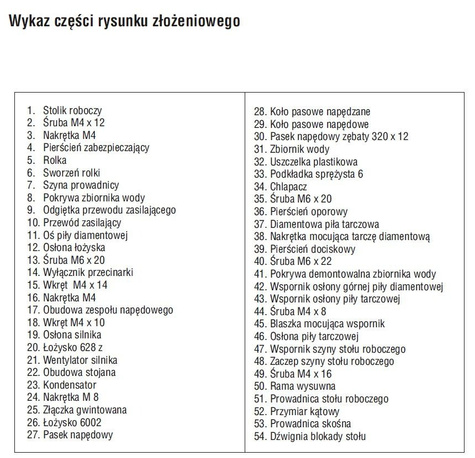 Wykaz części rysunku złożeniowego

1. Stolik roboczy
2. Śruba M4 x 12
3. Nakrętka M4
4. Pierścień zabezpieczający
5. Rolka
6. Sworzeń rolki
7. Szyna prowadnicy
8. Pokrywa zbiornika wody
9. Odgiętka przewodu zasilającego
10. Przewód zasilający
11. Oś piły diamentowej
12. Osłona łożyska
13. Śruba M6 x 20
14. Wyłącznik przecinarki
15. Wkręt M4 x 14
16. Nakrętka M4
17. Obudowa zespołu napędowego
18. Wkręt M4 x 10
19. Osłona silnika
20. Łożysko 628 z
21. Wentylator silnika
22. Obudowa stojana
23. Kondensator
24. Nakrętka M 8
25. Złączka gwintowana
26. Łożysko 6002
27. Pasek napędowy

28. Koło pasowe napędzane
29. Koło pasowe napędowe
30. Pasek napędowy zębaty 320 x 12
31. Zbiornik wody
32. Uszczelka plastikowa
33. Podkładka sprężysta 6
34. Chlapacz
35. Śruba M6 x 20
36. Pierścień oporowy
37. Diamentowa piła tarczowa
38. Nakrętka mocująca tarczę diamentową
39. Pierścień dociskowy
40. Śruba M6 x 22
41. Pokrywa demontowalna zbiornika wody
42. Wspornik osłony górnej piły diamentowej
43. Wspornik osłony piły tarczowej
44. Śruba M4 x 8
45. Blaszka mocująca wspornik
46. Osłona piły tarczowej
47. Wspornik szyny stołu roboczego
48. Zaczep szyny stołu roboczego
49. Śruba M4 x 16
50. Rama wysuwna
51. Prowadnica stołu roboczego
52. Przymiar kątowy
53. Prowadnica skośna
54. Dźwignia blokady stołu